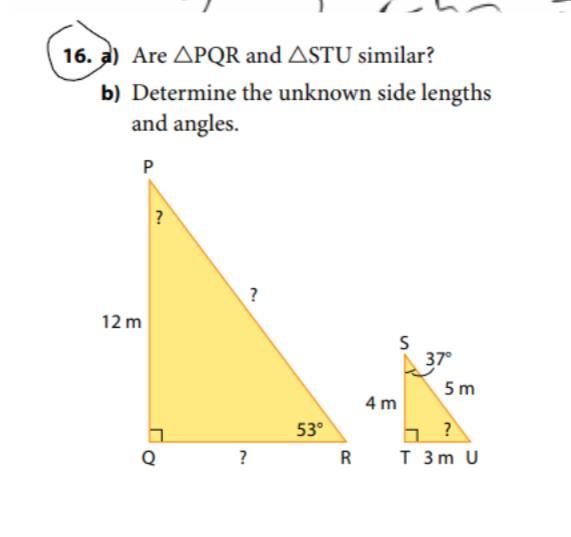 16. a) Are $\triangle PQR$ and $\triangle STU$ similar?

b) Determine the unknown side lengths and angles.

P

?

?

12 m

53°

Q

?

R

S

37°

5 m

4 m

?

T 3 m U